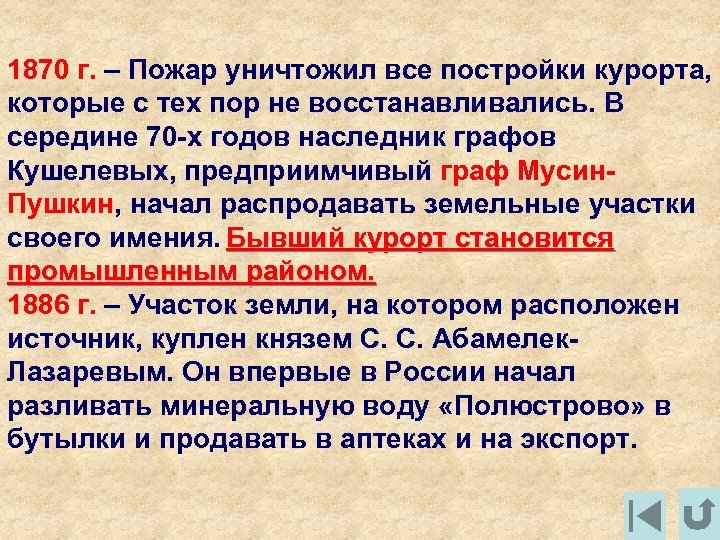 1870 г. – Пожар уничтожил все постройки курорта, которые с тех пор не восстанавливались. В середине 70-х годов наследник графов Кушелевых, предприимчивый граф Мусин-Пушкин, начал распродавать земельные участки своего имения. Бывший курорт становится промышленным районом.
1886 г. – Участок земли, на котором расположен источник, куплен князем С. С. Абамелек-Лазаревым. Он впервые в России начал разливать минеральную воду «Полюстрово» в бутылки и продавать в аптеках и на экспорт.